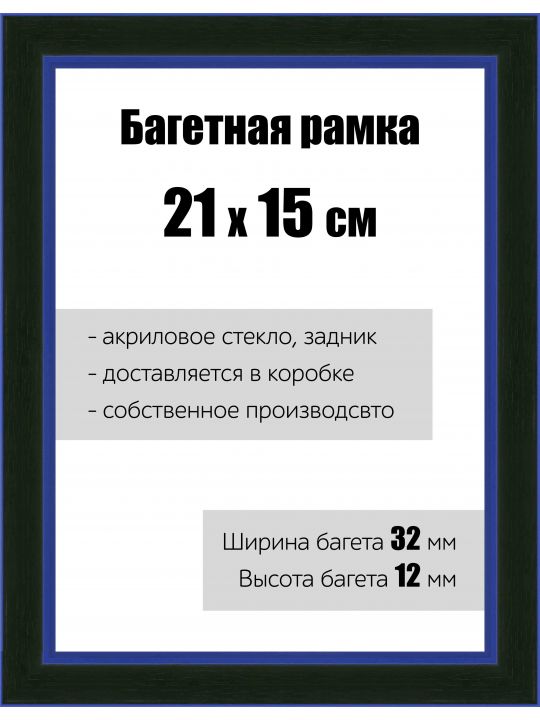 Багетная рамка
21 x 15 см

- акриловое стекло, задник
- доставляется в коробке
- собственное производсвто

Ширина багета 32 мм
Высота багета 12 мм